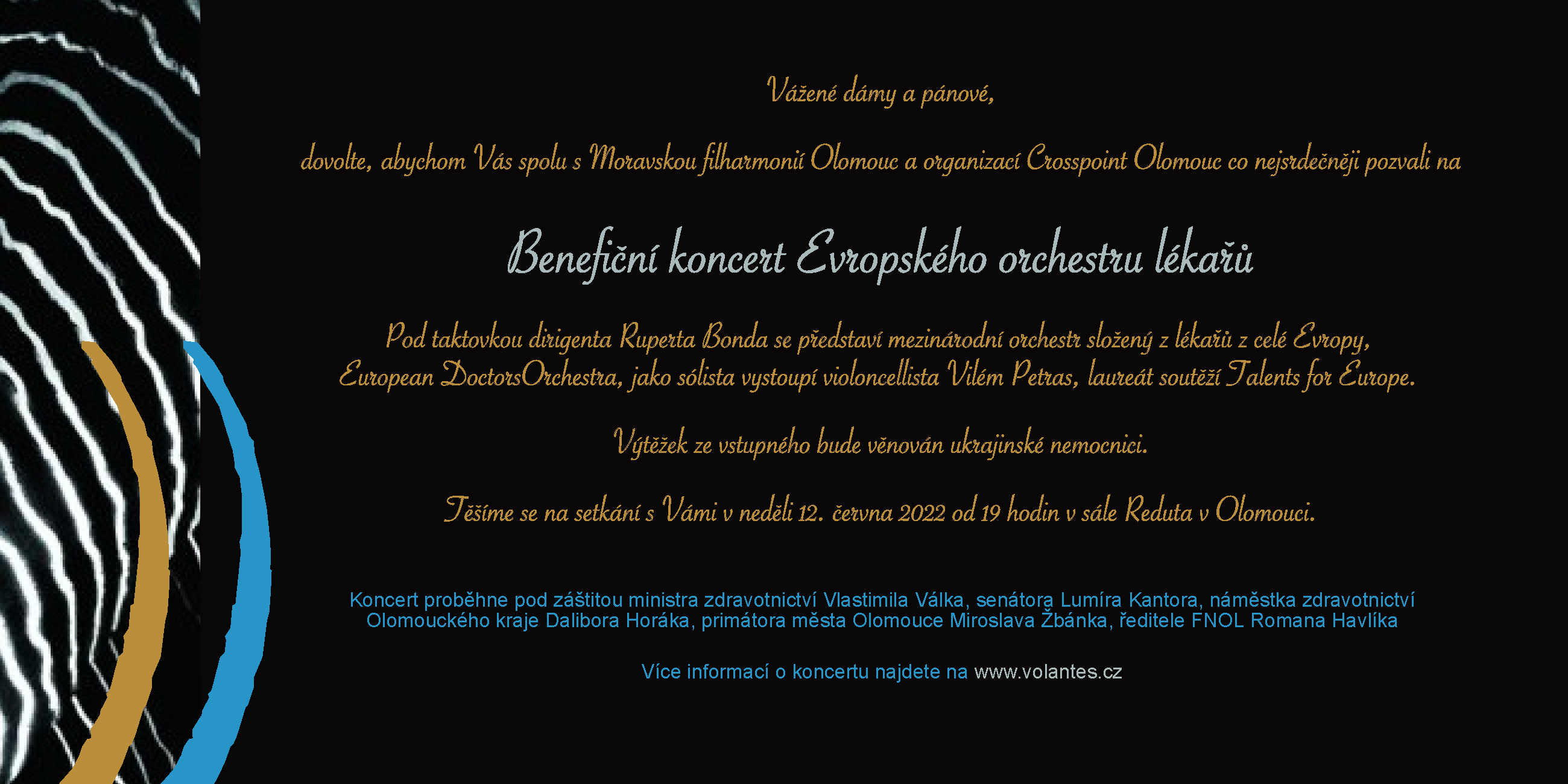 Vážené dámy a pánové,

dovolte, abychom Vás spolu s Moravskou filharmonií Olomouc a organizací Crosspoint Olomouc co nejsrdečněji pozvali na

Benefiční koncert Evropského orchestru lékařů

Pod taktovkou dirigenta Ruperta Bonda se představí mezinárodní orchestr složený z lékařů z celé Evropy, European DoctorsOrchestra, jako sólista vystoupí violoncellista Vilém Petras, laureát soutěží Talents for Europe.

Výtěžek ze vstupného bude věnován ukrajinské nemocnici.

Těšíme se na setkání s Vámi v neděli 12. června 2022 od 19 hodin v sále Reduta v Olomouci.

Koncert proběhne pod záštitou ministra zdravotnictví Vlastimila Válka, senátora Lumíra Kantora, náměstka zdravotnictví Olomouckého kraje Dalibora Horáka, primátora města Olomouce Miroslava Žbánka, ředitele FNOL Romana Havlíka

Více informací o koncertu najdete na www.volantes.cz